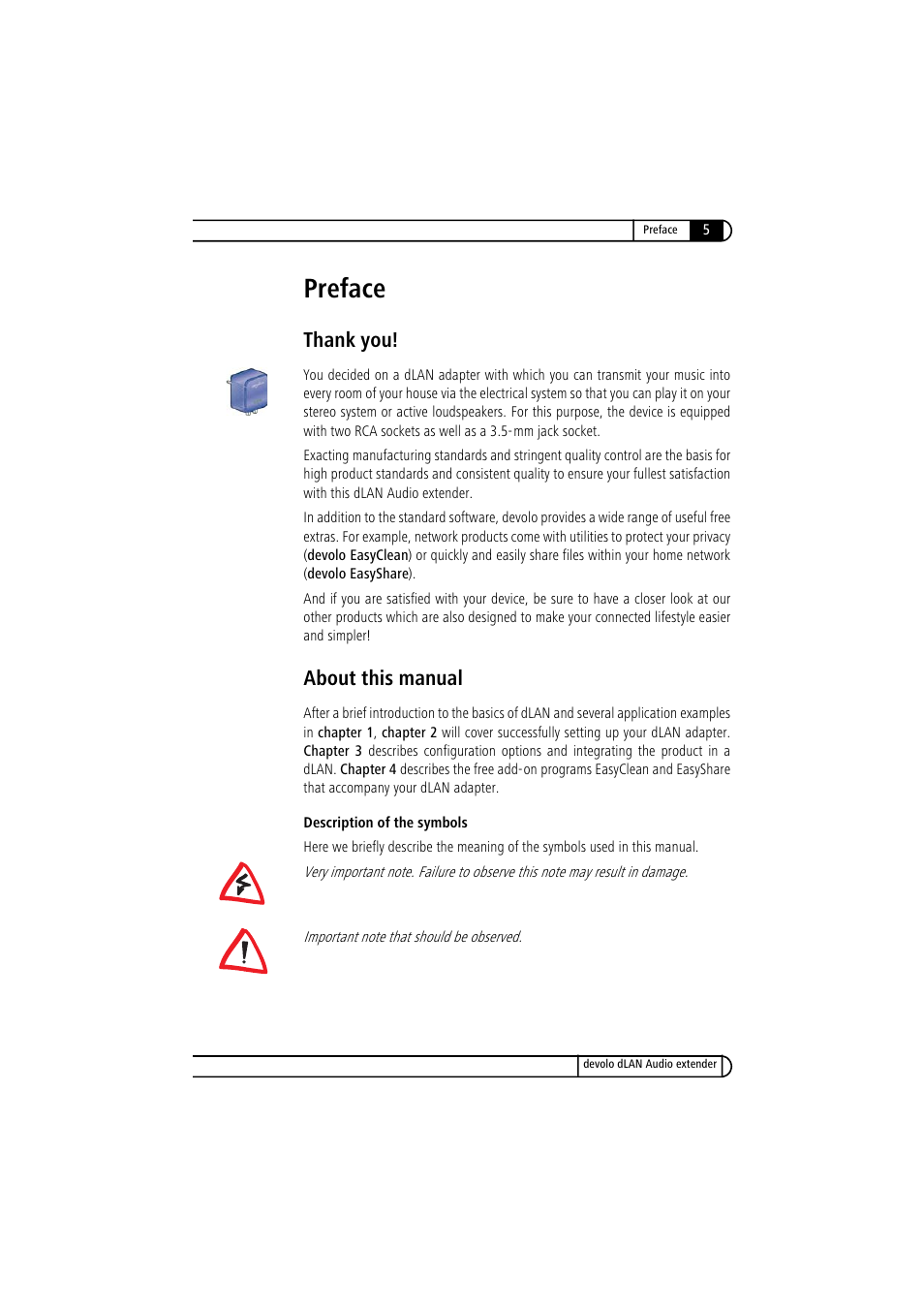 Preface 5

Preface

Thank you!

You decided on a dLAN adapter with which you can transmit your music into every room of your house via the electrical system so that you can play it on your stereo system or active loudspeakers. For this purpose, the device is equipped with two RCA sockets as well as a 3.5-mm jack socket.

Exacting manufacturing standards and stringent quality control are the basis for high product standards and consistent quality to ensure your fullest satisfaction with this dLAN Audio extender.

In addition to the standard software, devolo provides a wide range of useful free extras. For example, network products come with utilities to protect your privacy (devolo EasyClean) or quickly and easily share files within your home network (devolo EasyShare).

And if you are satisfied with your device, be sure to have a closer look at our other products which are also designed to make your connected lifestyle easier and simpler!

About this manual

After a brief introduction to the basics of dLAN and several application examples in chapter 1, chapter 2 will cover successfully setting up your dLAN adapter. Chapter 3 describes configuration options and integrating the product in a dLAN. Chapter 4 describes the free add-on programs EasyClean and EasyShare that accompany your dLAN adapter.

Description of the symbols

Here we briefly describe the meaning of the symbols used in this manual.

Very important note. Failure to observe this note may result in damage.

Important note that should be observed.

devolo dLAN Audio extender